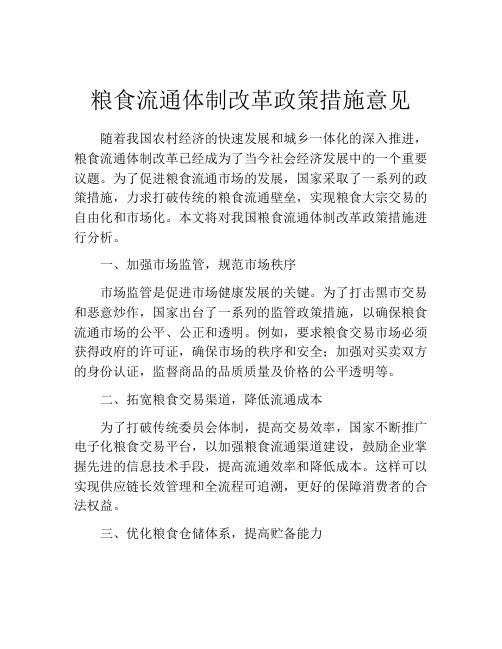 粮食流通体制改革政策措施意见

随着我国农村经济的快速发展和城乡一体化的深入推进，粮食流通体制改革已经成为了当今社会经济发展中的一个重要议题。为了促进粮食流通市场的发展，国家采取了一系列的政策措施，力求打破传统的粮食流通壁垒，实现粮食大宗交易的自由化和市场化。本文将对我国粮食流通体制改革政策措施进行分析。

一、加强市场监管，规范市场秩序

市场监管是促进市场健康发展的关键。为了打击黑市交易和恶意炒作，国家出台了一系列的监管政策措施，以确保粮食流通市场的公平、公正和透明。例如，要求粮食交易市场必须获得政府的许可证，确保市场的秩序和安全；加强对买卖双方的身份认证，监督商品的品质质量及价格的公平透明等。

二、拓宽粮食交易渠道，降低流通成本

为了打破传统委员会体制，提高交易效率，国家不断推广电子化粮食交易平台，以加强粮食流通渠道建设，鼓励企业掌握先进的信息技术手段，提高流通效率和降低成本。这样可以实现供应链长效管理和全流程可追溯，更好的保障消费者的合法权益。

三、优化粮食仓储体系，提高贮备能力